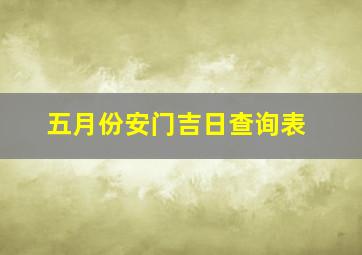 五月份安门吉日查询表